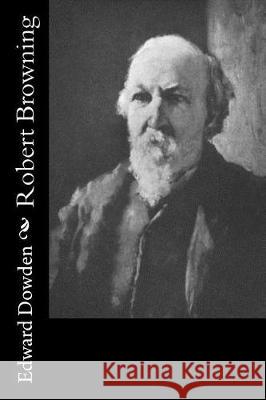 Edward Dowden
Robert Browning

Kraina Książek